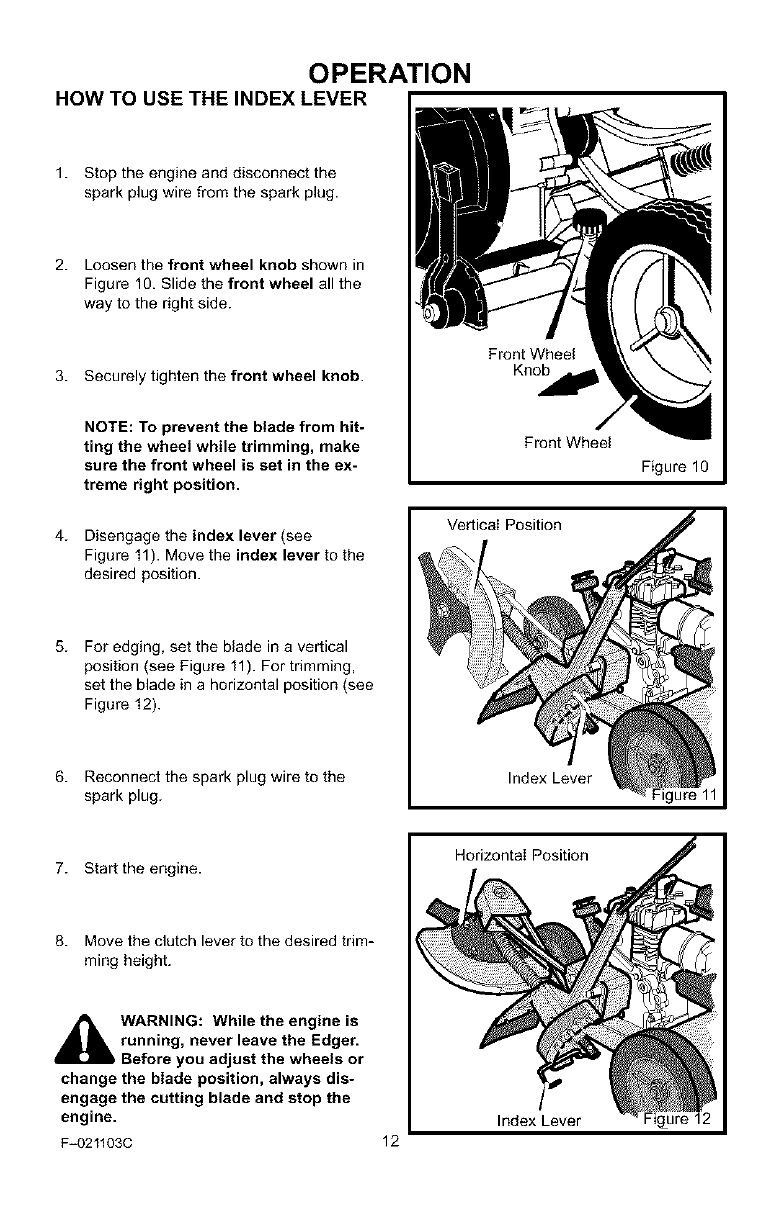 OPERATION

HOW TO USE THE INDEX LEVER

1. Stop the engine and disconnect the spark plug wire from the spark plug.

2. Loosen the front wheel knob shown in Figure 10. Slide the front wheel all the way to the right side.

3. Securely tighten the front wheel knob.

NOTE: To prevent the blade from hitting the wheel while trimming, make sure the front wheel is set in the extreme right position.

4. Disengage the index lever (see Figure 11). Move the index lever to the desired position.

5. For edging, set the blade in a vertical position (see Figure 11). For trimming, set the blade in a horizontal position (see Figure 12).

6. Reconnect the spark plug wire to the spark plug.

7. Start the engine.

8. Move the clutch lever to the desired trimming height.

WARNING: While the engine is running, never leave the Edger. Before you adjust the wheels or change the blade position, always disengage the cutting blade and stop the engine.

Front Wheel Knob

Front Wheel

Figure 10

Vertical Position

Index Lever

Figure 11

Horizontal Position

Index Lever

Figure 12

F-021103C

12